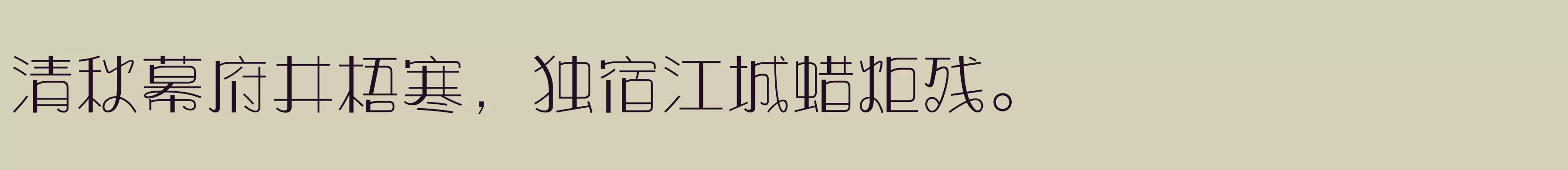 清秋幕府井梧寒，独宿江城蜡炬残。